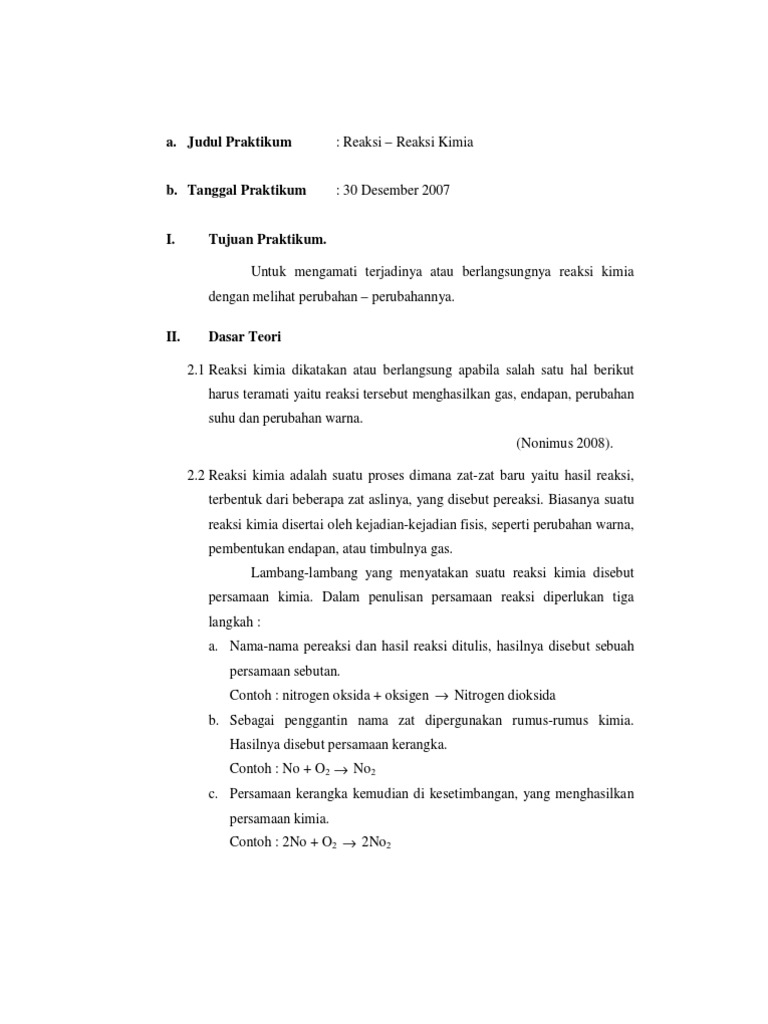 a. Judul Praktikum : Reaksi – Reaksi Kimia

b. Tanggal Praktikum : 30 Desember 2007

I. Tujuan Praktikum.

Untuk mengamati terjadinya atau berlangsungnya reaksi kimia dengan melihat perubahan – perubahannya.

II. Dasar Teori

2.1 Reaksi kimia dikatakan atau berlangsung apabila salah satu hal berikut harus teramati yaitu reaksi tersebut menghasilkan gas, endapan, perubahan suhu dan perubahan warna.

(Nonimus 2008).

2.2 Reaksi kimia adalah suatu proses dimana zat-zat baru yaitu hasil reaksi, terbentuk dari beberapa zat aslinya, yang disebut pereaksi. Biasanya suatu reaksi kimia disertai oleh kejadian-kejadian fisis, seperti perubahan warna, pembentukan endapan, atau timbulnya gas.

Lambang-lambang yang menyatakan suatu reaksi kimia disebut persamaan kimia. Dalam penulisan persamaan reaksi diperlukan tiga langkah :

a. Nama-nama pereaksi dan hasil reaksi ditulis, hasilnya disebut sebuah persamaan sebutan.
Contoh : nitrogen oksida + oksigen $\rightarrow$ Nitrogen dioksida

b. Sebagai penggantin nama zat dipergunakan rumus-rumus kimia. Hasilnya disebut persamaan kerangka.
Contoh : $No + O_2 \rightarrow No_2$

c. Persamaan kerangka kemudian di kesetimbangan, yang menghasilkan persamaan kimia.
Contoh : $2No + O_2 \rightarrow 2No_2$